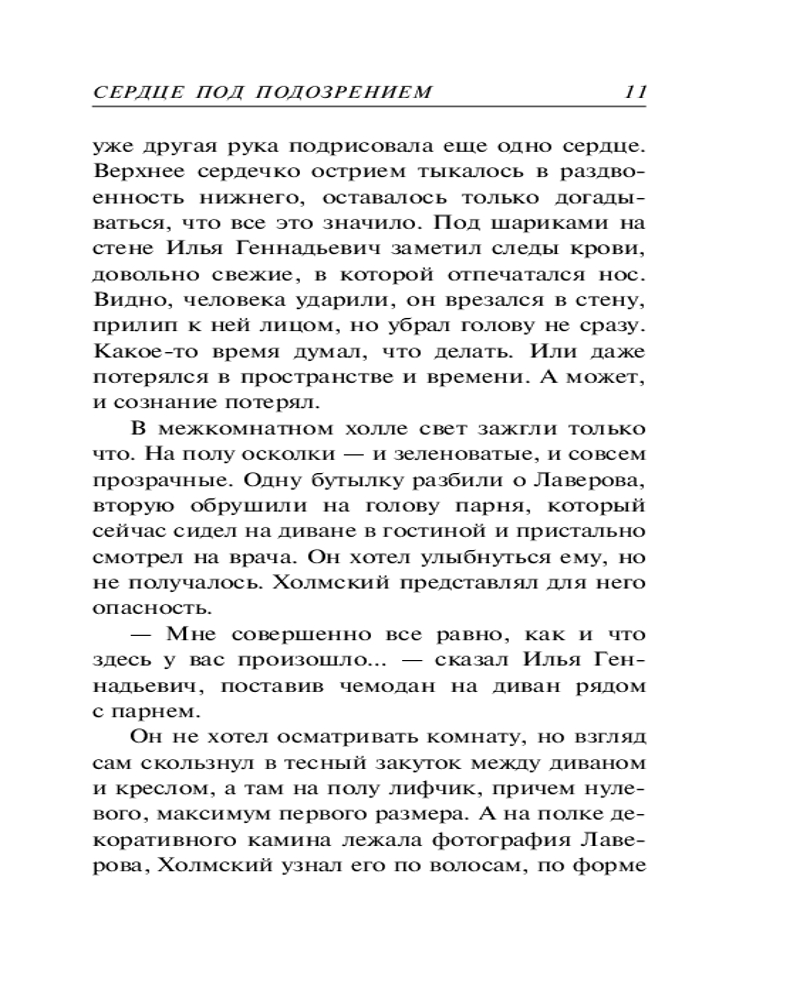 СЕРДЦЕ ПОД ПОДОЗРЕНИЕМ 11

уже другая рука подрисовала еще одно сердце. Верхнее сердечко острием тыкалось в раздвоенность нижнего, оставалось только догадываться, что все это значило. Под шариками на стене Илья Геннадьевич заметил следы крови, довольно свежие, в которой отпечатался нос. Видно, человека ударили, он врезался в стену, прилип к ней лицом, но убрал голову не сразу. Какое-то время думал, что делать. Или даже потерялся в пространстве и времени. А может, и сознание потерял.

В межкомнатном холле свет зажгли только что. На полу осколки — и зеленоватые, и совсем прозрачные. Одну бутылку разбили о Лаверова, вторую обрушили на голову парня, который сейчас сидел на диване в гостиной и пристально смотрел на врача. Он хотел улыбнуться ему, но не получалось. Холмский представлял для него опасность.

— Мне совершенно все равно, как и что здесь у вас произошло... — сказал Илья Геннадьевич, поставив чемодан на диван рядом с парнем.

Он не хотел осматривать комнату, но взгляд сам скользнул в тесный закуток между диваном и креслом, а там на полу лифчик, причем нулевого, максимум первого размера. А на полке декоративного камина лежала фотография Лаверова, Холмский узнал его по волосам, по форме